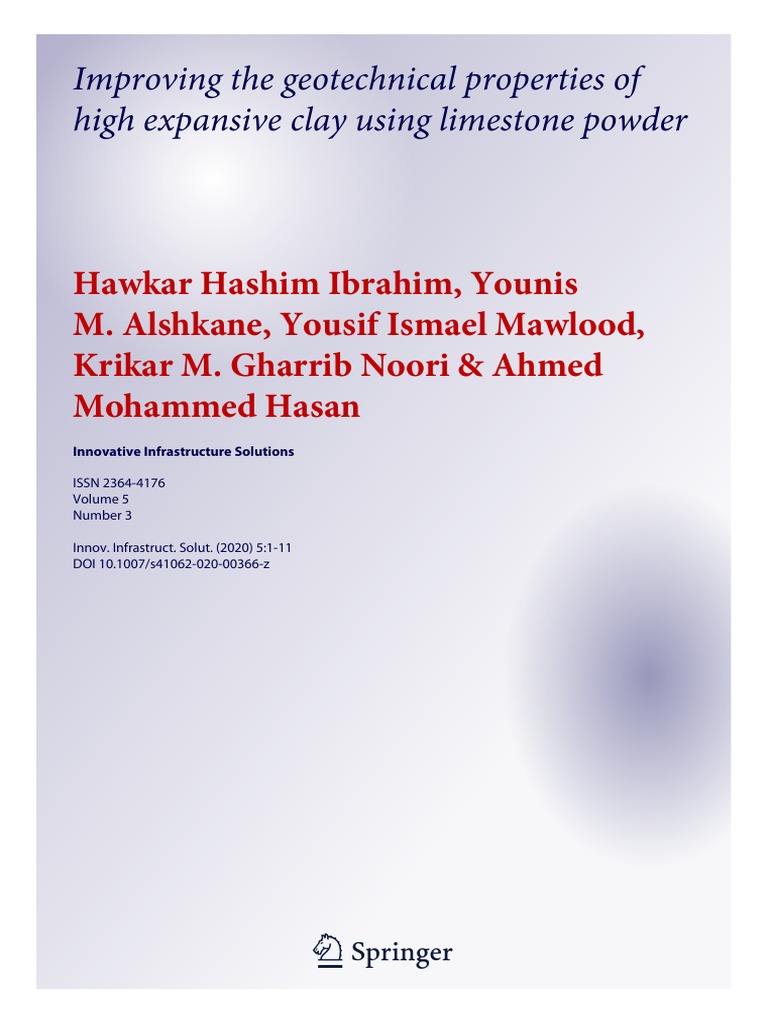 Improving the geotechnical properties of high expansive clay using limestone powder

Hawkar Hashim Ibrahim, Younis M. Alshkane, Yousif Ismael Mawlood, Krikar M. Gharrib Noori & Ahmed Mohammed Hasan

Innovative Infrastructure Solutions

ISSN 2364-4176
Volume 5
Number 3

Innov. Infrastruct. Solut. (2020) 5:1-11
DOI 10.1007/s41062-020-00366-z

Springer